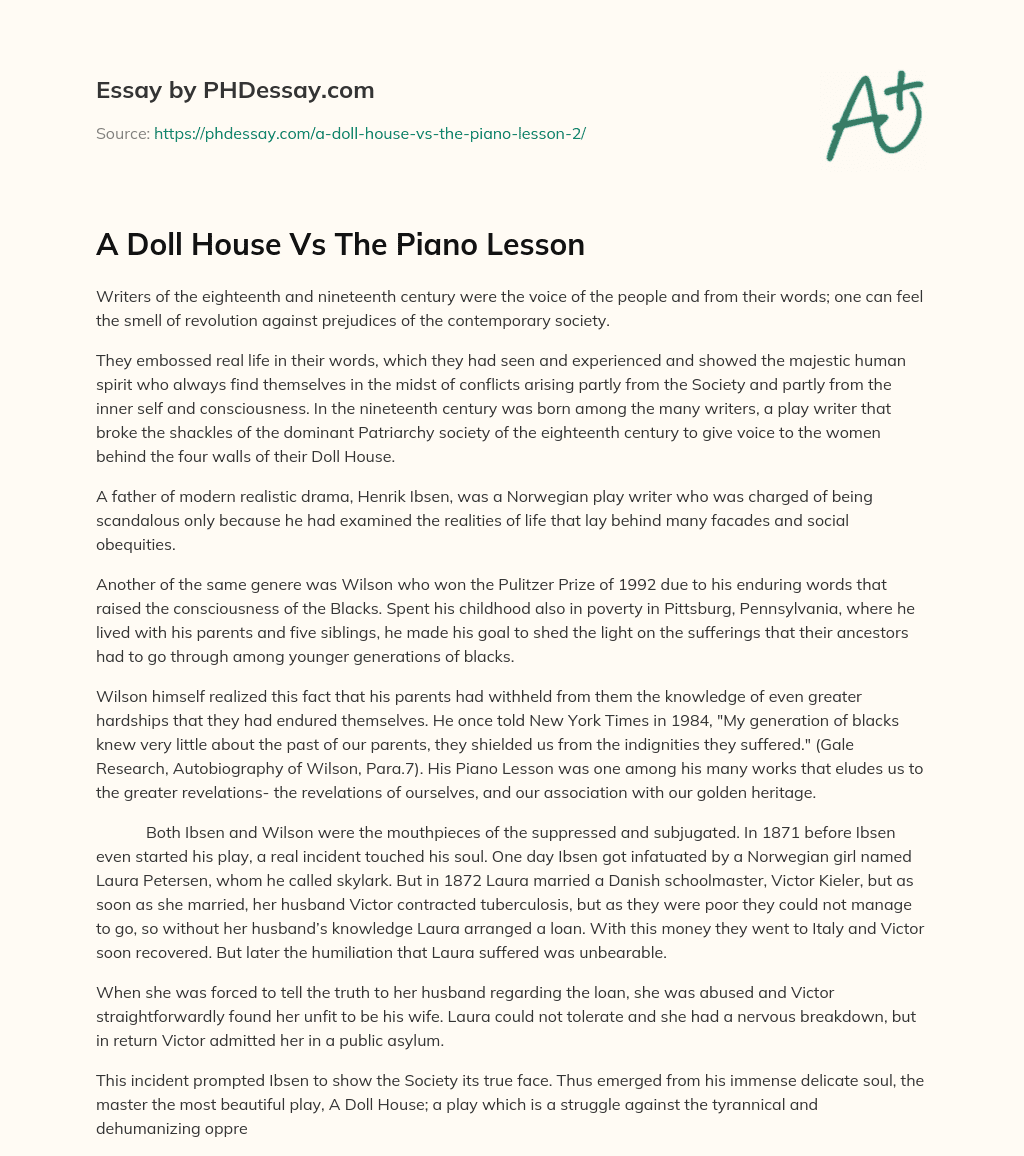 Essay by PHDessay.com

Source: https://phdessay.com/a-doll-house-vs-the-piano-lesson-2/

A+

A Doll House Vs The Piano Lesson

Writers of the eighteenth and nineteenth century were the voice of the people and from their words; one can feel the smell of revolution against prejudices of the contemporary society.

They embossed real life in their words, which they had seen and experienced and showed the majestic human spirit who always find themselves in the midst of conflicts arising partly from the Society and partly from the inner self and consciousness. In the nineteenth century was born among the many writers, a play writer that broke the shackles of the dominant Patriarchy society of the eighteenth century to give voice to the women behind the four walls of their Doll House.

A father of modern realistic drama, Henrik Ibsen, was a Norwegian play writer who was charged of being scandalous only because he had examined the realities of life that lay behind many facades and social obequities.

Another of the same genere was Wilson who won the Pulitzer Prize of 1992 due to his enduring words that raised the consciousness of the Blacks. Spent his childhood also in poverty in Pittsburg, Pennsylvania, where he lived with his parents and five siblings, he made his goal to shed the light on the sufferings that their ancestors had to go through among younger generations of blacks.

Wilson himself realized this fact that his parents had withheld from them the knowledge of even greater hardships that they had endured themselves. He once told New York Times in 1984, "My generation of blacks knew very little about the past of our parents, they shielded us from the indignities they suffered." (Gale Research, Autobiography of Wilson, Para.7). His Piano Lesson was one among his many works that eludes us to the greater revelations- the revelations of ourselves, and our association with our golden heritage.

Both Ibsen and Wilson were the mouthpieces of the suppressed and subjugated. In 1871 before Ibsen even started his play, a real incident touched his soul. One day Ibsen got infatuated by a Norwegian girl named Laura Petersen, whom he called skylark. But in 1872 Laura married a Danish schoolmaster, Victor Kieler, but as soon as she married, her husband Victor contracted tuberculosis, but as they were poor they could not manage to go, so without her husband's knowledge Laura arranged a loan. With this money they went to Italy and Victor soon recovered. But later the humiliation that Laura suffered was unbearable.

When she was forced to tell the truth to her husband regarding the loan, she was abused and Victor straightforwardly found her unfit to be his wife. Laura could not tolerate and she had a nervous breakdown, but in return Victor admitted her in a public asylum.

This incident prompted Ibsen to show the Society its true face. Thus emerged from his immense delicate soul, the master the most beautiful play, A Doll House; a play which is a struggle against the tyrannical and dehumanizing oppre